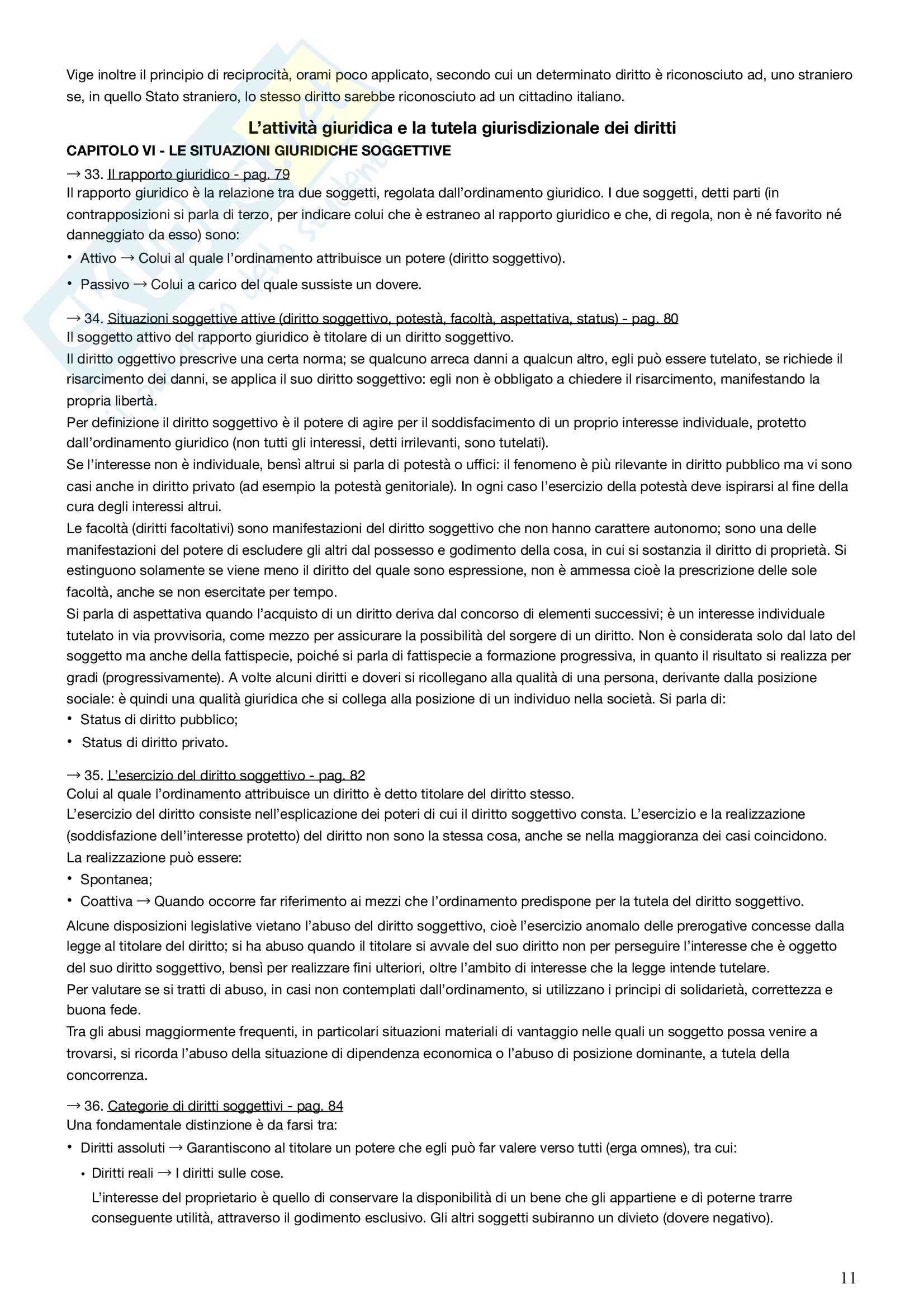 Vige inoltre il principio di reciprocità, orami poco applicato, secondo cui un determinato diritto è riconosciuto ad, uno straniero se, in quello Stato straniero, lo stesso diritto sarebbe riconosciuto ad un cittadino italiano.

L'attività giuridica e la tutela giurisdizionale dei diritti

CAPITOLO VI - LE SITUAZIONI GIURIDICHE SOGGETTIVE

→ 33. Il rapporto giuridico - pag. 79
Il rapporto giuridico è la relazione tra due soggetti, regolata dall'ordinamento giuridico. I due soggetti, detti parti (in contrapposizioni si parla di terzo, per indicare colui che è estraneo al rapporto giuridico e che, di regola, non è né favorito né danneggiato da esso) sono:
• Attivo → Colui al quale l'ordinamento attribuisce un potere (diritto soggettivo).
• Passivo → Colui a carico del quale sussiste un dovere.

→ 34. Situazioni soggettive attive (diritto soggettivo, potestà, facoltà, aspettativa, status) - pag. 80
Il soggetto attivo del rapporto giuridico è titolare di un diritto soggettivo.
Il diritto oggettivo prescrive una certa norma; se qualcuno arreca danni a qualcun altro, egli può essere tutelato, se richiede il risarcimento dei danni, se applica il suo diritto soggettivo: egli non è obbligato a chiedere il risarcimento, manifestando la propria libertà.
Per definizione il diritto soggettivo è il potere di agire per il soddisfacimento di un proprio interesse individuale, protetto dall'ordinamento giuridico (non tutti gli interessi, detti irrilevanti, sono tutelati).
Se l'interesse non è individuale, bensì altrui si parla di potestà o uffici: il fenomeno è più rilevante in diritto pubblico ma vi sono casi anche in diritto privato (ad esempio la potestà genitoriale). In ogni caso l'esercizio della potestà deve ispirarsi al fine della cura degli interessi altrui.
Le facoltà (diritti facoltativi) sono manifestazioni del diritto soggettivo che non hanno carattere autonomo; sono una delle manifestazioni del potere di escludere gli altri dal possesso e godimento della cosa, in cui si sostanzia il diritto di proprietà. Si estinguono solamente se viene meno il diritto del quale sono espressione, non è ammessa cioè la prescrizione delle sole facoltà, anche se non esercitate per tempo.
Si parla di aspettativa quando l'acquisto di un diritto deriva dal concorso di elementi successivi; è un interesse individuale tutelato in via provvisoria, come mezzo per assicurare la possibilità del sorgere di un diritto. Non è considerata solo dal lato del soggetto ma anche della fattispecie, poiché si parla di fattispecie a formazione progressiva, in quanto il risultato si realizza per gradi (progressivamente). A volte alcuni diritti e doveri si ricollegano alla qualità di una persona, derivante dalla posizione sociale: è quindi una qualità giuridica che si collega alla posizione di un individuo nella società. Si parla di:
• Status di diritto pubblico;
• Status di diritto privato.

→ 35. L'esercizio del diritto soggettivo - pag. 82
Colui al quale l'ordinamento attribuisce un diritto è detto titolare del diritto stesso.
L'esercizio del diritto consiste nell'esplicazione dei poteri di cui il diritto soggettivo consta. L'esercizio e la realizzazione (soddisfazione dell'interesse protetto) del diritto non sono la stessa cosa, anche se nella maggioranza dei casi coincidono.
La realizzazione può essere:
• Spontanea;
• Coattiva → Quando occorre far riferimento ai mezzi che l'ordinamento predispone per la tutela del diritto soggettivo.
Alcune disposizioni legislative vietano l'abuso del diritto soggettivo, cioè l'esercizio anomalo delle prerogative concesse dalla legge al titolare del diritto; si ha abuso quando il titolare si avvale del suo diritto non per perseguire l'interesse che è oggetto del suo diritto soggettivo, bensì per realizzare fini ulteriori, oltre l'ambito di interesse che la legge intende tutelare.
Per valutare se si tratti di abuso, in casi non contemplati dall'ordinamento, si utilizzano i principi di solidarietà, correttezza e buona fede.
Tra gli abusi maggiormente frequenti, in particolari situazioni materiali di vantaggio nelle quali un soggetto possa venire a trovarsi, si ricorda l'abuso della situazione di dipendenza economica o l'abuso di posizione dominante, a tutela della concorrenza.

→ 36. Categorie di diritti soggettivi - pag. 84
Una fondamentale distinzione è da farsi tra:
• Diritti assoluti → Garantiscono al titolare un potere che egli può far valere verso tutti (erga omnes), tra cui:
• Diritti reali → I diritti sulle cose.
L'interesse del proprietario è quello di conservare la disponibilità di un bene che gli appartiene e di poterne trarre conseguente utilità, attraverso il godimento esclusivo. Gli altri soggetti subiranno un divieto (dovere negativo).

11